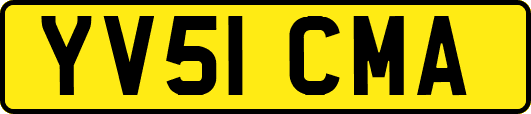 YV51 CMA